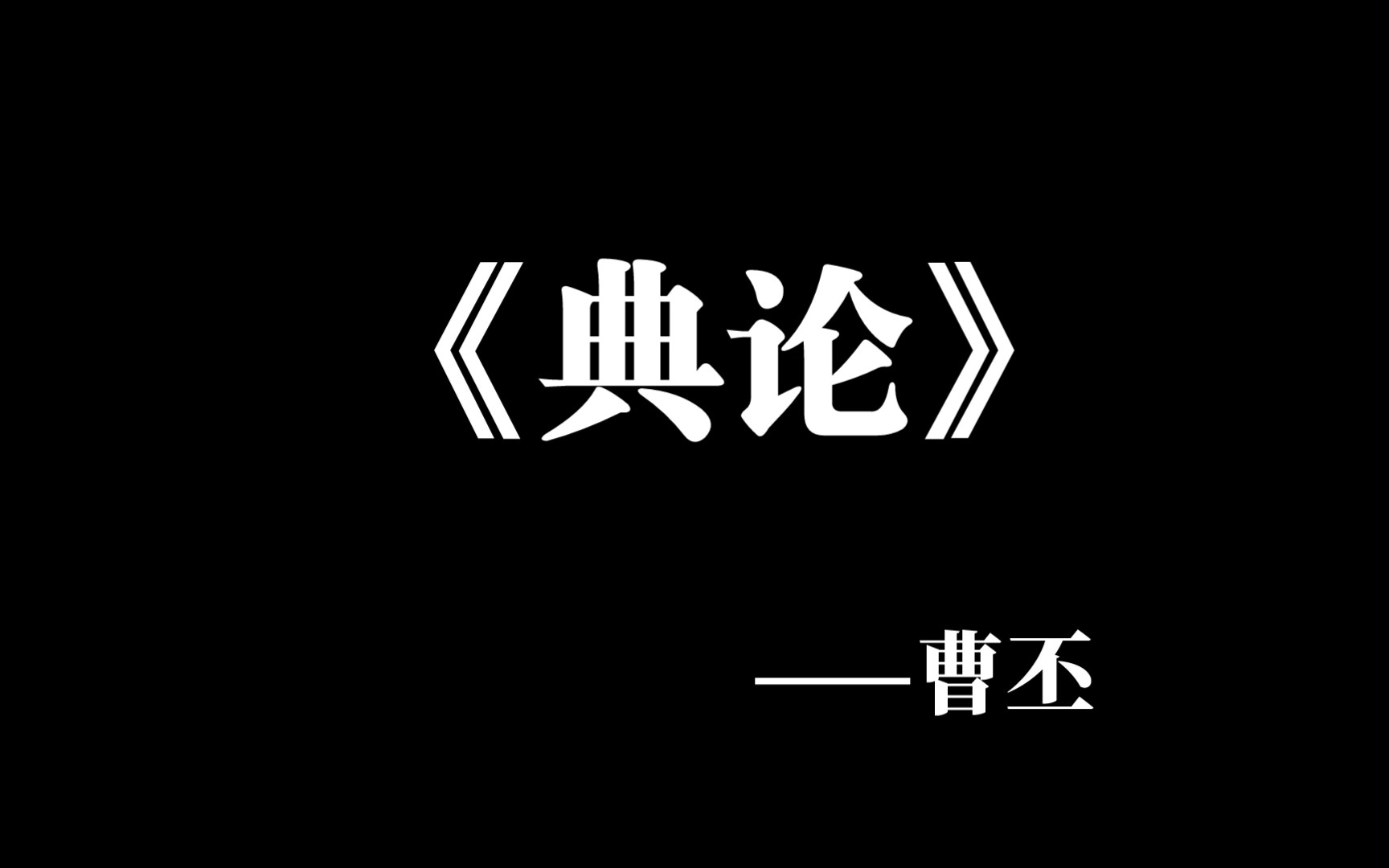 《典论》

——曹丕